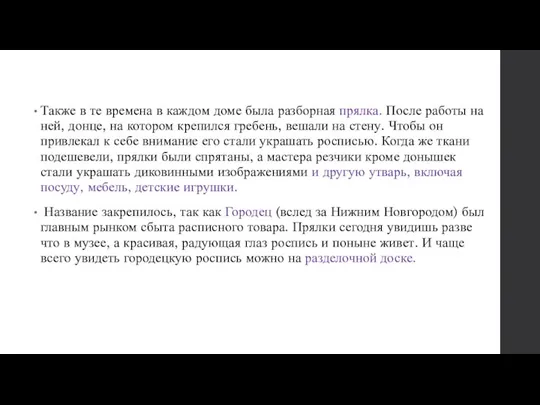 • Также в те времена в каждом доме была разборная прялка. После работы на ней, донце, на котором крепился гребень, вешали на стену. Чтобы он привлекал к себе внимание его стали украшать росписью. Когда же ткани подешевели, прялки были спрятаны, а мастера резчики кроме донышек стали украшать диковинными изображениями и другую утварь, включая посуду, мебель, детские игрушки.

• Название закрепилось, так как Городец (вслед за Нижним Новгородом) был главным рынком сбыта расписного товара. Прялки сегодня увидишь разве что в музее, а красивая, радующая глаз роспись и поныне живет. И чаще всего увидеть городецкую роспись можно на разделочной доске.